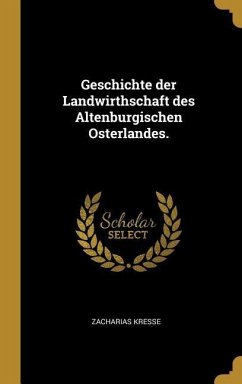 Geschichte der Landwirthschaft des Altenburgischen Osterlandes.

Scholar
SELECT

ZACHARIAS KRESSE